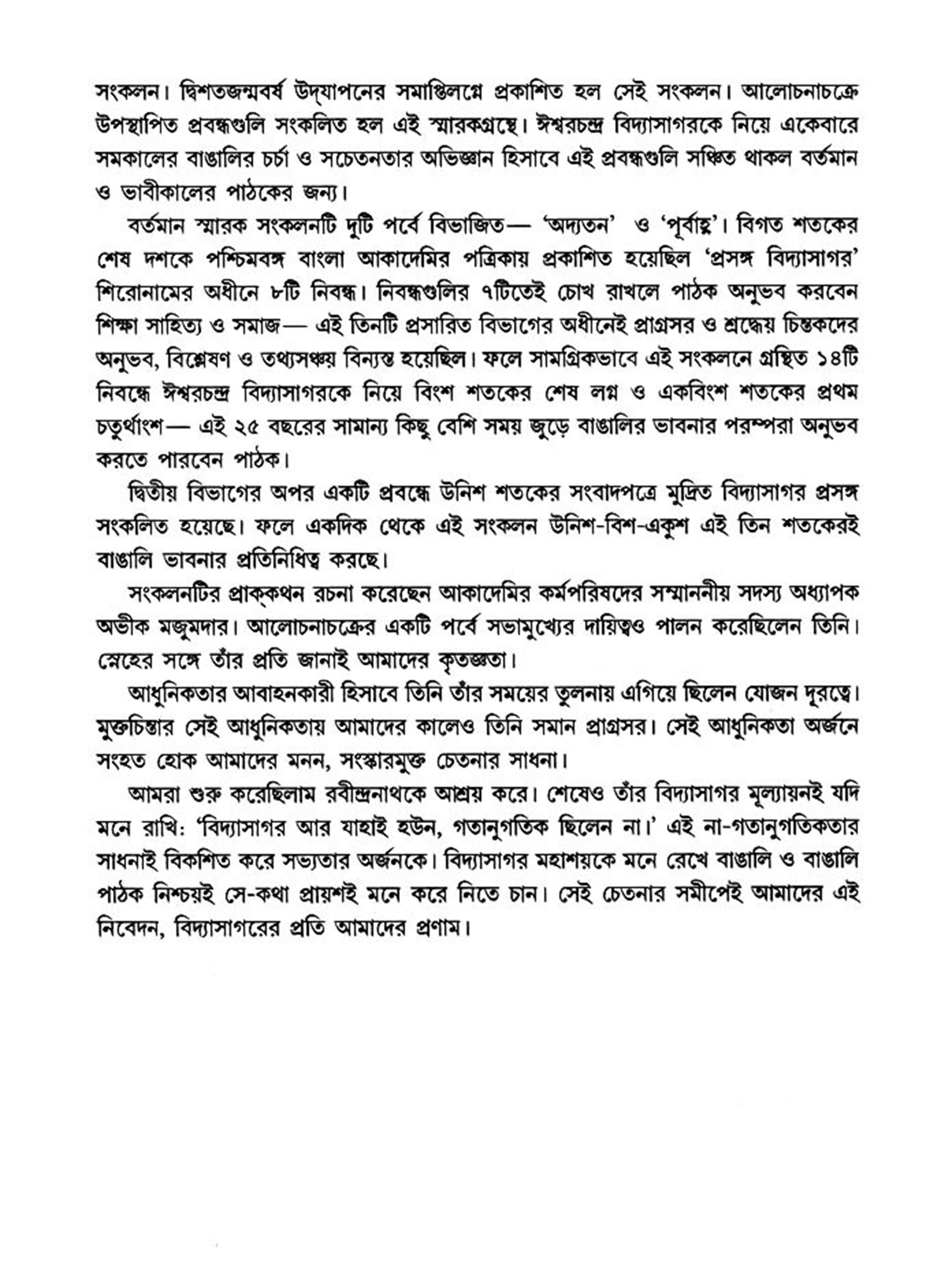 সংকলন। দ্বিশতজন্মবর্ষ উদ্‌যাপনের সমাপ্তিলগ্নে প্রকাশিত হল সেই সংকলন। আলোচনাচক্রে উপস্থাপিত প্রবন্ধগুলি সংকলিত হল এই স্মারকগ্রন্থে। ঈশ্বরচন্দ্র বিদ্যাসাগরকে নিয়ে একেবারে সমকালের বাঙালির চর্চা ও সচেতনতার অভিজ্ঞান হিসাবে এই প্রবন্ধগুলি সঞ্চিত থাকল বর্তমান ও ভাবীকালের পাঠকের জন্য।

বর্তমান স্মারক সংকলনটি দুটি পর্বে বিভাজিত— 'অদ্যতন' ও 'পূর্বাহ্ণ'। বিগত শতকের শেষ দশকে পশ্চিমবঙ্গ বাংলা আকাদেমির পত্রিকায় প্রকাশিত হয়েছিল 'প্রসঙ্গ বিদ্যাসাগর' শিরোনামের অধীনে ৮টি নিবন্ধ। নিবন্ধগুলির ৭টিতেই চোখ রাখলে পাঠক অনুভব করবেন শিক্ষা সাহিত্য ও সমাজ— এই তিনটি প্রসারিত বিভাগের অধীনেই প্রাগ্রসর ও শ্রদ্ধেয় চিন্তকদের অনুভব, বিশ্লেষণ ও তথ্যসঞ্চয় বিন্যস্ত হয়েছিল। ফলে সামগ্রিকভাবে এই সংকলনে গ্রন্থিত ১৪টি নিবন্ধে ঈশ্বরচন্দ্র বিদ্যাসাগরকে নিয়ে বিংশ শতকের শেষ লগ্ন ও একবিংশ শতকের প্রথম চতুর্থাংশ— এই ২৫ বছরের সামান্য কিছু বেশি সময় জুড়ে বাঙালির ভাবনার পরম্পরা অনুভব করতে পারবেন পাঠক।

দ্বিতীয় বিভাগের অপর একটি প্রবন্ধে উনিশ শতকের সংবাদপত্রে মুদ্রিত বিদ্যাসাগর প্রসঙ্গ সংকলিত হয়েছে। ফলে একদিক থেকে এই সংকলন উনিশ-বিশ-একুশ এই তিন শতকেরই বাঙালি ভাবনার প্রতিনিধিত্ব করছে।

সংকলনটির প্রাক্‌কথন রচনা করেছেন আকাদেমির কর্মপরিষদের সম্মাননীয় সদস্য অধ্যাপক অভীক মজুমদার। আলোচনাচক্রের একটি পর্বে সভামুখ্যের দায়িত্বও পালন করেছিলেন তিনি। স্নেহের সঙ্গে তাঁর প্রতি জানাই আমাদের কৃতজ্ঞতা।

আধুনিকতার আবাহনকারী হিসাবে তিনি তাঁর সময়ের তুলনায় এগিয়ে ছিলেন যোজন দূরত্বে। মুক্তচিন্তার সেই আধুনিকতায় আমাদের কালেও তিনি সমান প্রাগ্রসর। সেই আধুনিকতা অর্জনে সংহত হোক আমাদের মনন, সংস্কারমুক্ত চেতনার সাধনা।

আমরা শুরু করেছিলাম রবীন্দ্রনাথকে আশ্রয় করে। শেষেও তাঁর বিদ্যাসাগর মূল্যায়নই যদি মনে রাখি: 'বিদ্যাসাগর আর যাহাই হউন, গতানুগতিক ছিলেন না।' এই না-গতানুগতিকতার সাধনাই বিকশিত করে সভ্যতার অর্জনকে। বিদ্যাসাগর মহাশয়কে মনে রেখে বাঙালি ও বাঙালি পাঠক নিশ্চয়ই সে-কথা প্রায়শই মনে করে নিতে চান। সেই চেতনার সমীপেই আমাদের এই নিবেদন, বিদ্যাসাগরের প্রতি আমাদের প্রণাম।